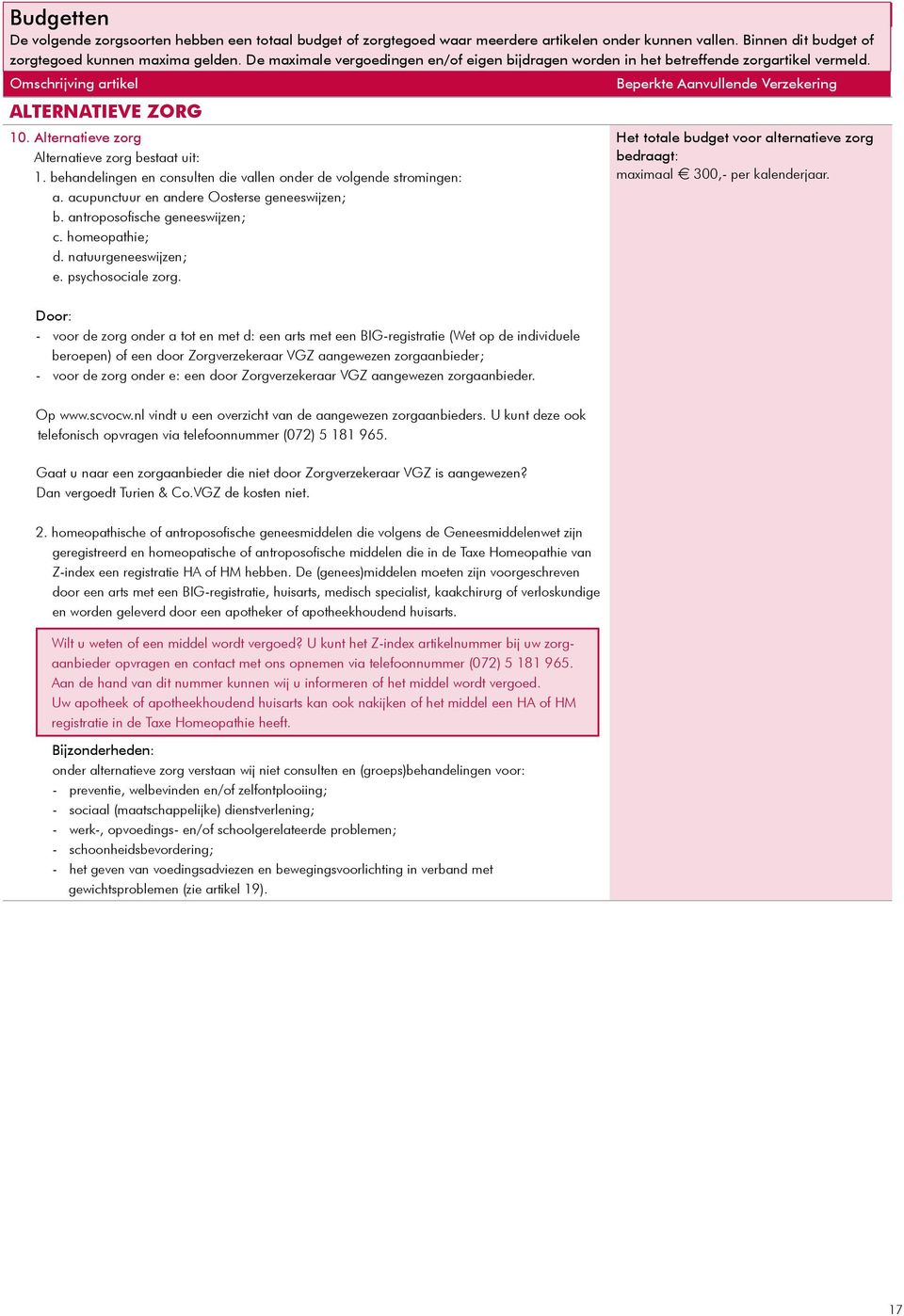 Budgetten

De volgende zorgsoorten hebben een totaal budget of zorgtegoed waar meerdere artikelen onder kunnen vallen. Binnen dit budget of zorgtegoed kunnen maxima gelden. De maximale vergoedingen en/of eigen bijdragen worden in het betreffende zorgartikel vermeld.

Omschrijving artikel

Beperkte Aanvullende Verzekering

ALTERNATIEVE ZORG

10. Alternatieve zorg

Alternatieve zorg bestaat uit:

1. behandelingen en consulten die vallen onder de volgende stromingen:
a. acupunctuur en andere Oosterse geneeswijzen;
b. antroposofische geneeswijzen;
c. homeopathie;
d. natuurgeneeswijzen;
e. psychosociale zorg.

Door:
- voor de zorg onder a tot en met d: een arts met een BIG-registratie (Wet op de individuele beroepen) of een door Zorgverzekeraar VGZ aangewezen zorgaanbieder;
- voor de zorg onder e: een door Zorgverzekeraar VGZ aangewezen zorgaanbieder.

Op www.scvocw.nl vindt u een overzicht van de aangewezen zorgaanbieders. U kunt deze ook telefonisch opvragen via telefoonnummer (072) 5 181 965.

Gaat u naar een zorgaanbieder die niet door Zorgverzekeraar VGZ is aangewezen? Dan vergoedt Turien & Co.VGZ de kosten niet.

2. homeopathische of antroposofische geneesmiddelen die volgens de Geneesmiddelenwet zijn geregistreerd en homeopatische of antroposofische middelen die in de Taxe Homeopathie van Z-index een registratie HA of HM hebben. De (genees)middelen moeten zijn voorgeschreven door een arts met een BIG-registratie, huisarts, medisch specialist, kaakchirurg of verloskundige en worden geleverd door een apotheker of apotheekhoudend huisarts.

Wilt u weten of een middel wordt vergoed? U kunt het Z-index artikelnummer bij uw zorgaanbieder opvragen en contact met ons opnemen via telefoonnummer (072) 5 181 965. Aan de hand van dit nummer kunnen wij u informeren of het middel wordt vergoed.
Uw apotheek of apotheekhoudend huisarts kan ook nakijken of het middel een HA of HM registratie in de Taxe Homeopathie heeft.

Bijzonderheden:
onder alternatieve zorg verstaan wij niet consulten en (groeps)behandelingen voor:
- preventie, welbevinden en/of zelfontplooiing;
- sociaal (maatschappelijke) dienstverlening;
- werk-, opvoedings- en/of schoolgerelateerde problemen;
- schoonheidsbevordering;
- het geven van voedingsadviezen en bewegingsvoorlichting in verband met gewichtsproblemen (zie artikel 19).

Het totale budget voor alternatieve zorg bedraagt:
maximaal € 300,- per kalenderjaar.

17